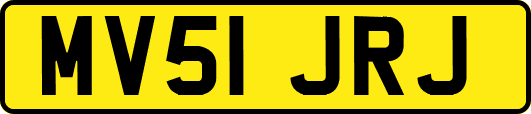 MV51 JRJ